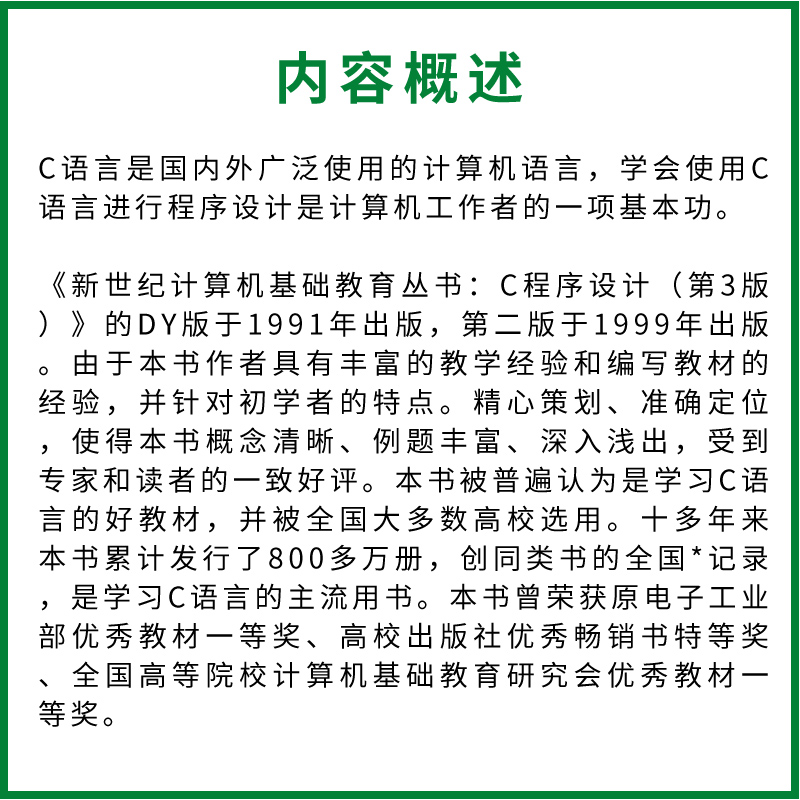 内容概述

C语言是国内外广泛使用的计算机语言，学会使用C语言进行程序设计是计算机工作者的一项基本功。

《新世纪计算机基础教育丛书：C程序设计（第3版）》的DY版于1991年出版，第二版于1999年出版。由于本书作者具有丰富的教学经验和编写教材的经验，并针对初学者的特点。精心策划、准确定位，使得本书概念清晰、例题丰富、深入浅出，受到专家和读者的一致好评。本书被普遍认为是学习C语言的好教材，并被全国大多数高校选用。十多年来本书累计发行了800多万册，创同类书的全国*记录，是学习C语言的主流用书。本书曾荣获原电子工业部优秀教材一等奖、高校出版社优秀畅销书特等奖、全国高等院校计算机基础教育研究会优秀教材一等奖。